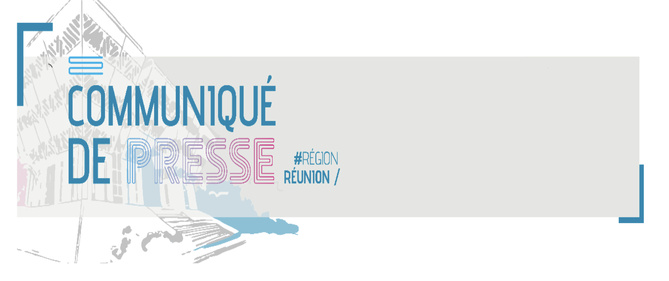 COMMUNIQUÉ DE PRESSE

#RÉGION RÉUNION /